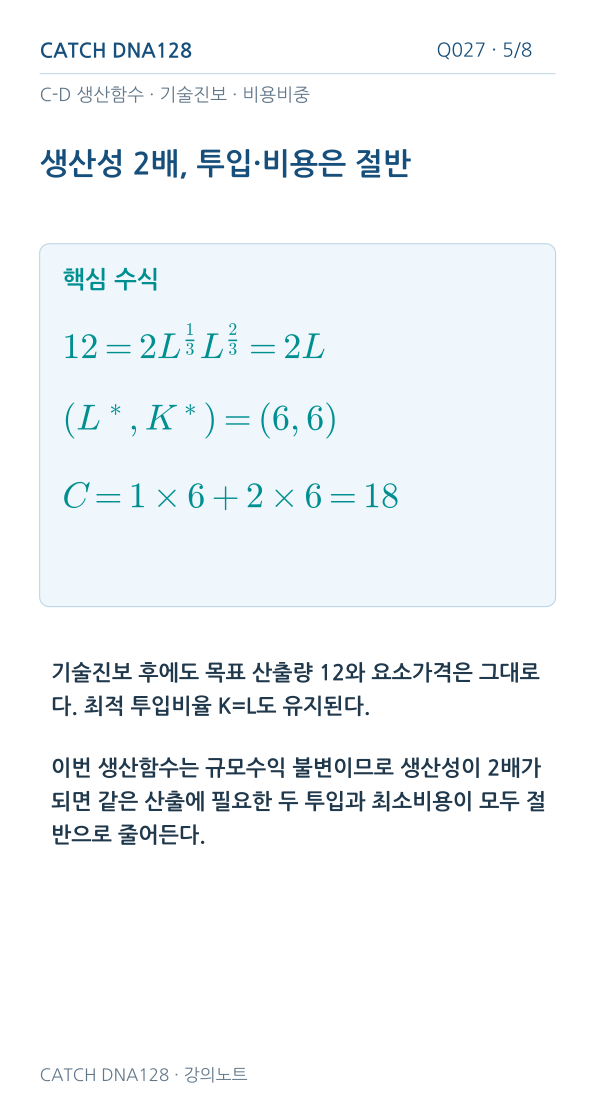 CATCH DNA128

Q027 · 5/8

C-D 생산함수 · 기술진보 · 비용비중

생산성 2배, 투입·비용은 절반

핵심 수식

$12 = 2L^{\frac{1}{3}}L^{\frac{2}{3}} = 2L$

$(L^*, K^*) = (6, 6)$

$C = 1 \times 6 + 2 \times 6 = 18$

기술진보 후에도 목표 산출량 12와 요소가격은 그대로다. 최적 투입비율 K=L도 유지된다.

이번 생산함수는 규모수익 불변이므로 생산성이 2배가 되면 같은 산출에 필요한 두 투입과 최소비용이 모두 절반으로 줄어든다.

CATCH DNA128 · 강의노트